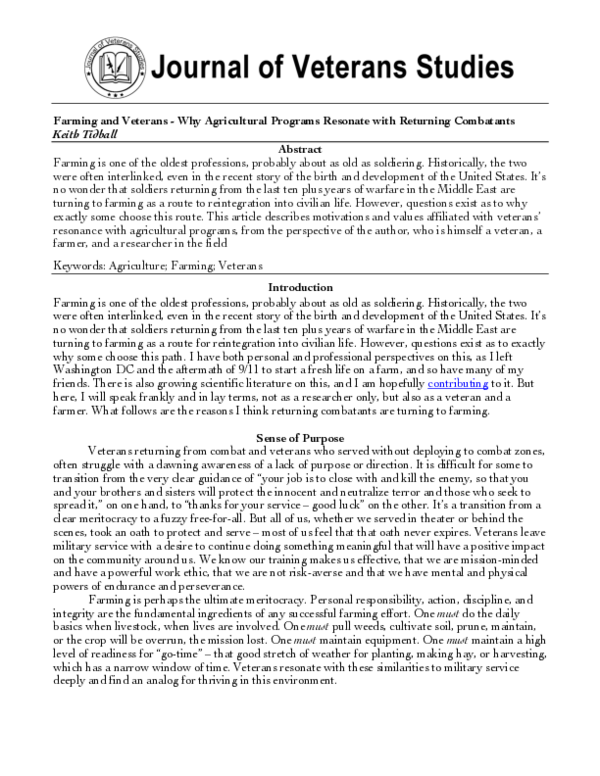 Journal of Veterans Studies

Journal of Veterans Studies

Farming and Veterans - Why Agricultural Programs Resonate with Returning Combatants
Keith Tidball

Abstract
Farming is one of the oldest professions, probably about as old as soldiering. Historically, the two were often interlinked, even in the recent story of the birth and development of the United States. It's no wonder that soldiers returning from the last ten plus years of warfare in the Middle East are turning to farming as a route to reintegration into civilian life. However, questions exist as to why exactly some choose this route. This article describes motivations and values affiliated with veterans' resonance with agricultural programs, from the perspective of the author, who is himself a veteran, a farmer, and a researcher in the field

Keywords: Agriculture; Farming; Veterans

Introduction
Farming is one of the oldest professions, probably about as old as soldiering. Historically, the two were often interlinked, even in the recent story of the birth and development of the United States. It's no wonder that soldiers returning from the last ten plus years of warfare in the Middle East are turning to farming as a route for reintegration into civilian life. However, questions exist as to exactly why some choose this path. I have both personal and professional perspectives on this, as I left Washington DC and the aftermath of 9/11 to start a fresh life on a farm, and so have many of my friends. There is also growing scientific literature on this, and I am hopefully contributing to it. But here, I will speak frankly and in lay terms, not as a researcher only, but also as a veteran and a farmer. What follows are the reasons I think returning combatants are turning to farming.

Sense of Purpose
Veterans returning from combat and veterans who served without deploying to combat zones, often struggle with a dawning awareness of a lack of purpose or direction. It is difficult for some to transition from the very clear guidance of "your job is to close with and kill the enemy, so that you and your brothers and sisters will protect the innocent and neutralize terror and those who seek to spread it," on one hand, to "thanks for your service – good luck" on the other. It's a transition from a clear meritocracy to a fuzzy free-for-all. But all of us, whether we served in theater or behind the scenes, took an oath to protect and serve – most of us feel that that oath never expires. Veterans leave military service with a desire to continue doing something meaningful that will have a positive impact on the community around us. We know our training makes us effective, that we are mission-minded and have a powerful work ethic, that we are not risk-averse and that we have mental and physical powers of endurance and perseverance.
Farming is perhaps the ultimate meritocracy. Personal responsibility, action, discipline, and integrity are the fundamental ingredients of any successful farming effort. One must do the daily basics when livestock, when lives are involved. One must pull weeds, cultivate soil, prune, maintain, or the crop will be overrun, the mission lost. One must maintain equipment. One must maintain a high level of readiness for "go-time" – that good stretch of weather for planting, making hay, or harvesting, which has a narrow window of time. Veterans resonate with these similarities to military service deeply and find an analog for thriving in this environment.